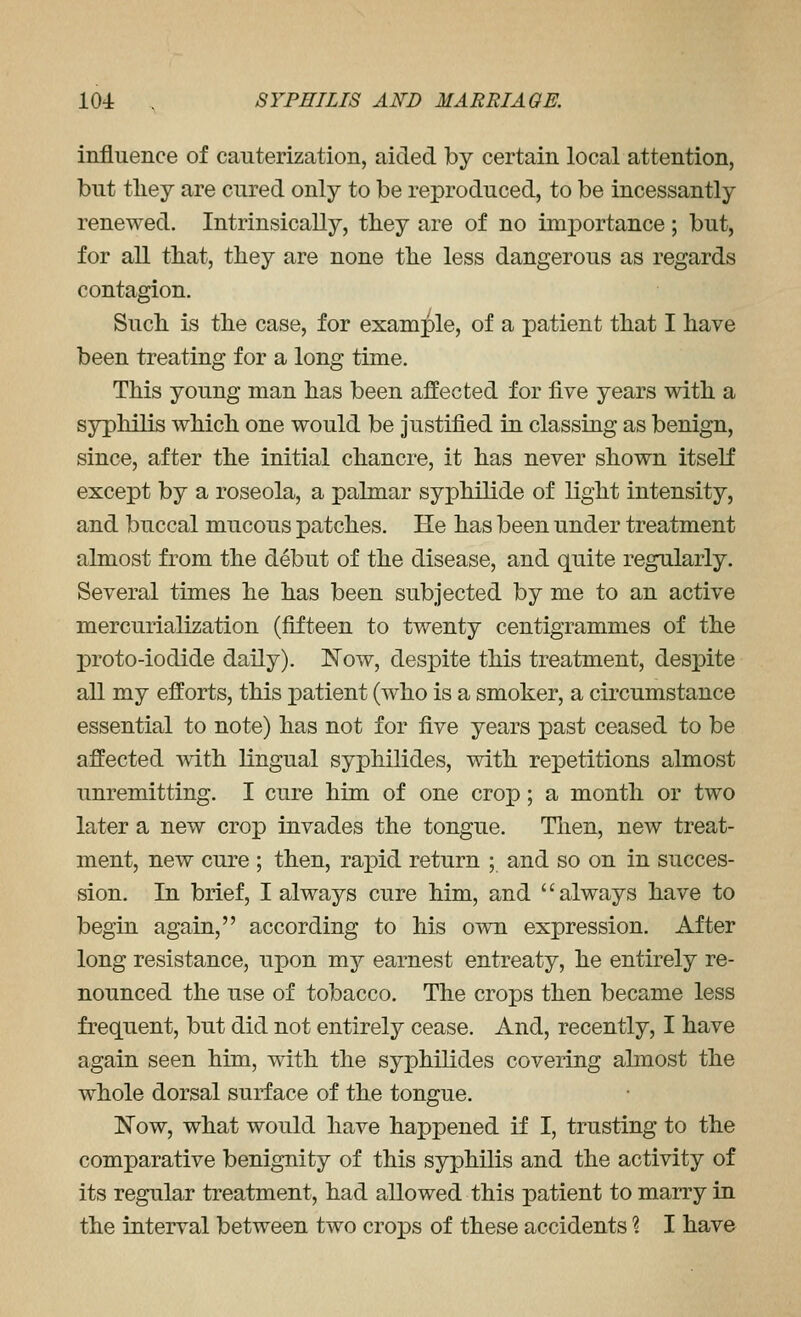 104 SYPHILIS AND MARRIAGE.

influence of cauterization, aided by certain local attention, but they are cured only to be reproduced, to be incessantly renewed. Intrinsically, they are of no importance; but, for all that, they are none the less dangerous as regards contagion.

Such is the case, for example, of a patient that I have been treating for a long time.

This young man has been affected for five years with a syphilis which one would be justified in classing as benign, since, after the initial chancre, it has never shown itself except by a roseola, a palmar syphilide of light intensity, and buccal mucous patches. He has been under treatment almost from the début of the disease, and quite regularly. Several times he has been subjected by me to an active mercurialization (fifteen to twenty centigrammes of the proto-iodide daily). Now, despite this treatment, despite all my efforts, this patient (who is a smoker, a circumstance essential to note) has not for five years past ceased to be affected with lingual syphilides, with repetitions almost unremitting. I cure him of one crop; a month or two later a new crop invades the tongue. Then, new treatment, new cure; then, rapid return; and so on in succession. In brief, I always cure him, and "always have to begin again," according to his own expression. After long resistance, upon my earnest entreaty, he entirely renounced the use of tobacco. The crops then became less frequent, but did not entirely cease. And, recently, I have again seen him, with the syphilides covering almost the whole dorsal surface of the tongue.

Now, what would have happened if I, trusting to the comparative benignity of this syphilis and the activity of its regular treatment, had allowed this patient to marry in the interval between two crops of these accidents? I have